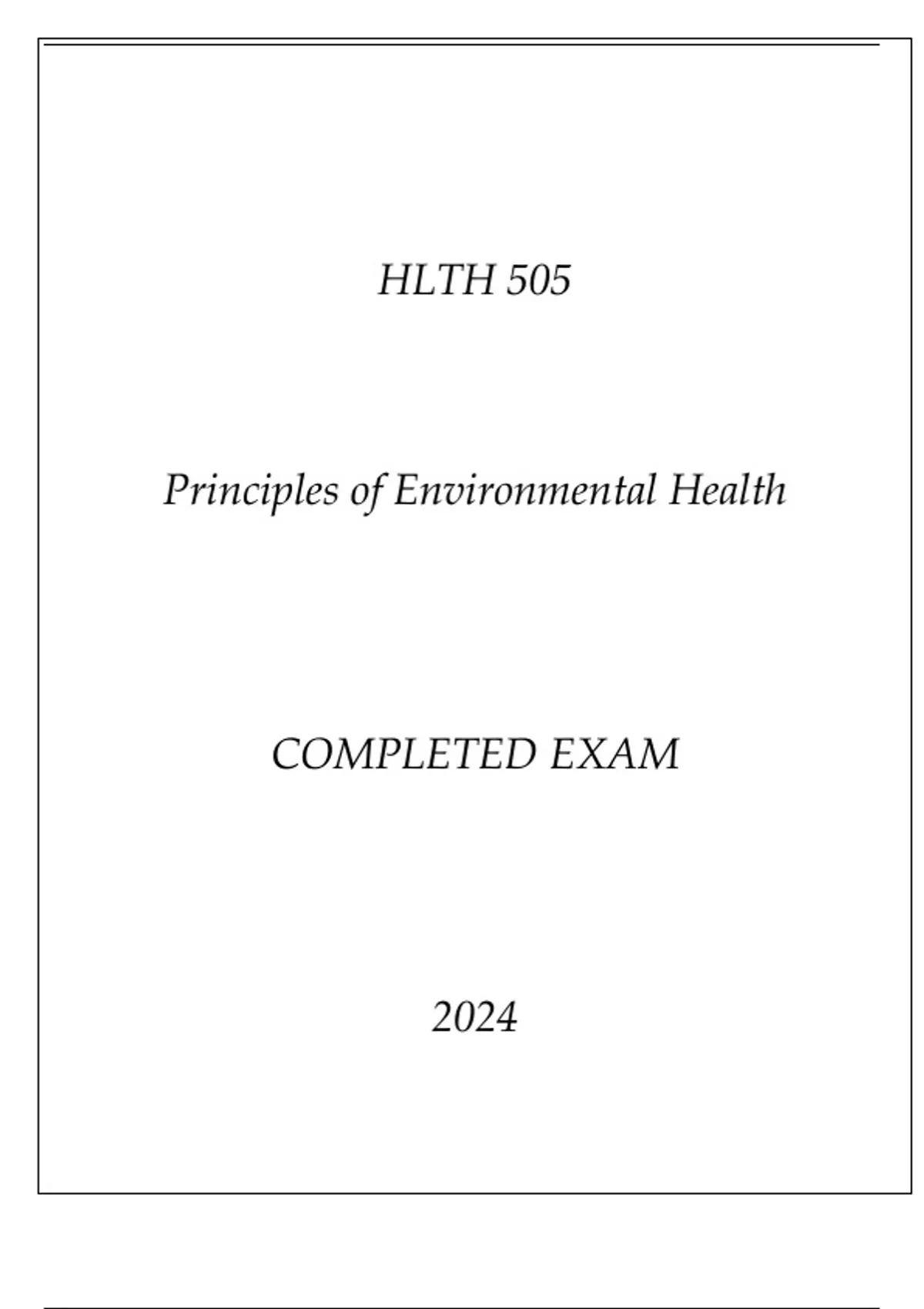 HLTH 505

Principles of Environmental Health

COMPLETED EXAM

2024